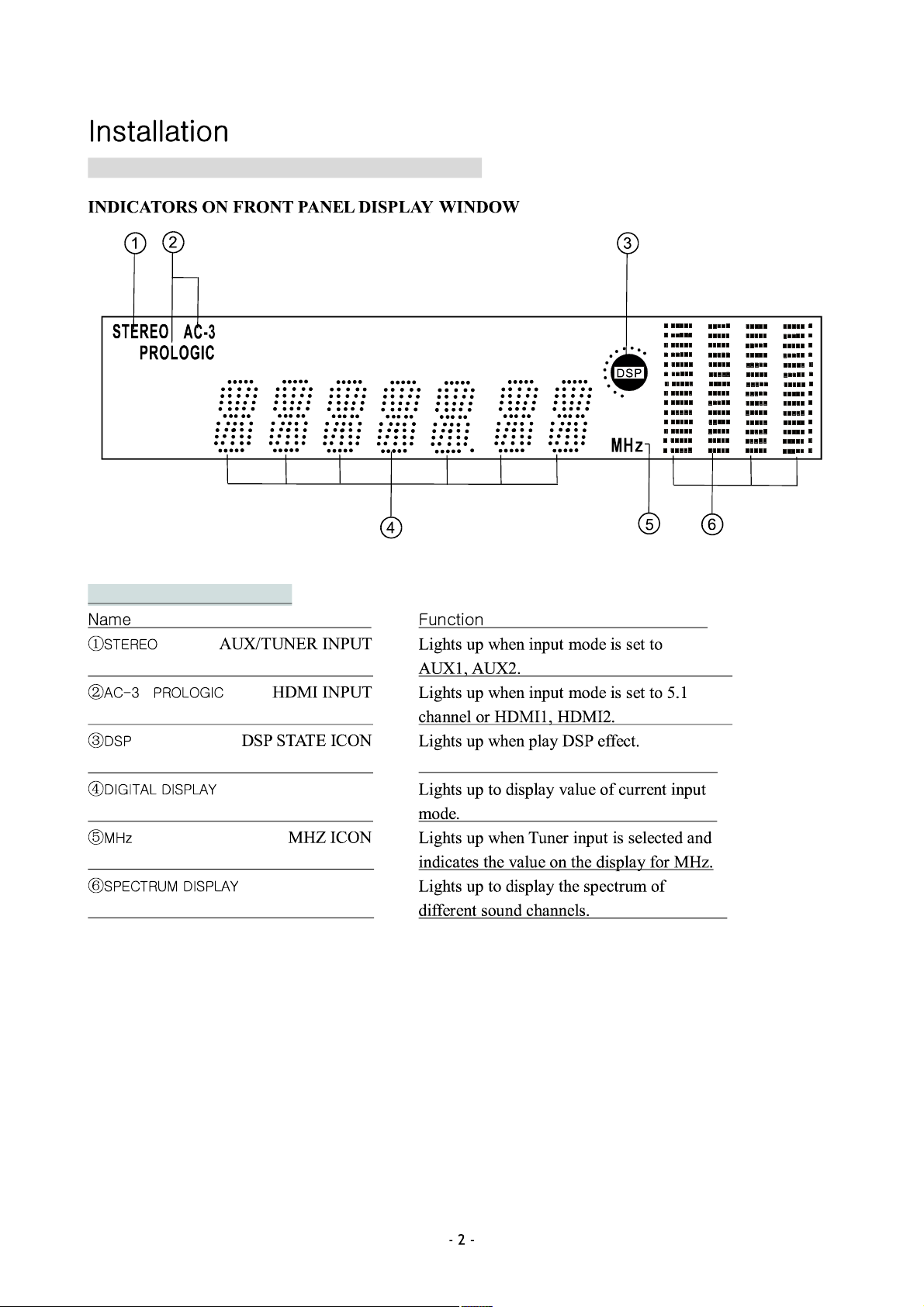 Installation

INDICATORS ON FRONT PANEL DISPLAY WINDOW

① ②

③

STEREO AC-3
PROLOGIC

DSP

MHz

④

⑤ ⑥

| Name | | Function |
|---|---|---|
| ①STEREO | AUX/TUNER INPUT | Lights up when input mode is set to AUX1, AUX2. |
| ②AC-3 PROLOGIC | HDMI INPUT | Lights up when input mode is set to 5.1 channel or HDMI1, HDMI2. |
| ③DSP | DSP STATE ICON | Lights up when play DSP effect. |
| ④DIGITAL DISPLAY | | Lights up to display value of current input mode. |
| ⑤MHz | MHZ ICON | Lights up when Tuner input is selected and indicates the value on the display for MHz. |
| ⑥SPECTRUM DISPLAY | | Lights up to display the spectrum of different sound channels. |

- 2 -